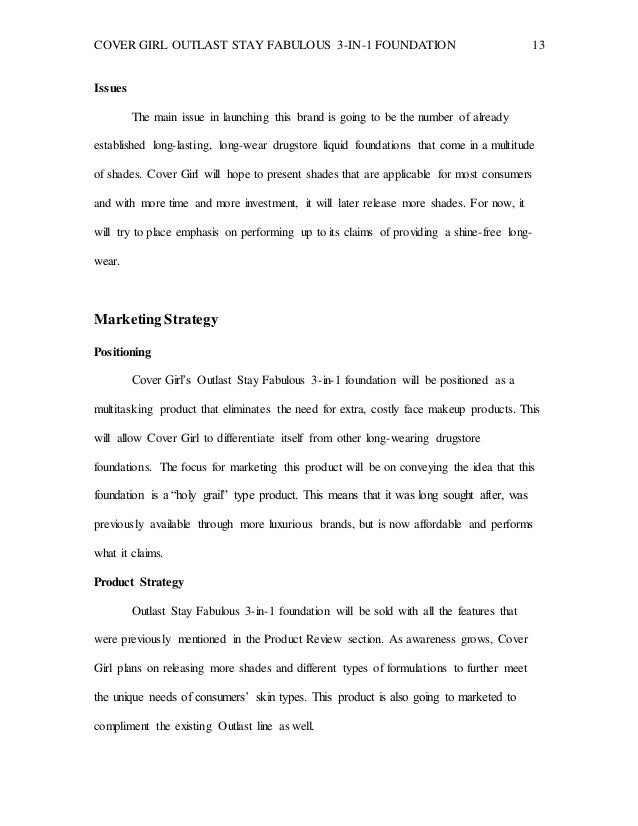 COVER GIRL OUTLAST STAY FABULOUS 3-IN-1 FOUNDATION 13

Issues

The main issue in launching this brand is going to be the number of already established long-lasting, long-wear drugstore liquid foundations that come in a multitude of shades. Cover Girl will hope to present shades that are applicable for most consumers and with more time and more investment, it will later release more shades. For now, it will try to place emphasis on performing up to its claims of providing a shine-free long-wear.

Marketing Strategy

Positioning

Cover Girl's Outlast Stay Fabulous 3-in-1 foundation will be positioned as a multitasking product that eliminates the need for extra, costly face makeup products. This will allow Cover Girl to differentiate itself from other long-wearing drugstore foundations. The focus for marketing this product will be on conveying the idea that this foundation is a "holy grail" type product. This means that it was long sought after, was previously available through more luxurious brands, but is now affordable and performs what it claims.

Product Strategy

Outlast Stay Fabulous 3-in-1 foundation will be sold with all the features that were previously mentioned in the Product Review section. As awareness grows, Cover Girl plans on releasing more shades and different types of formulations to further meet the unique needs of consumers' skin types. This product is also going to marketed to compliment the existing Outlast line as well.